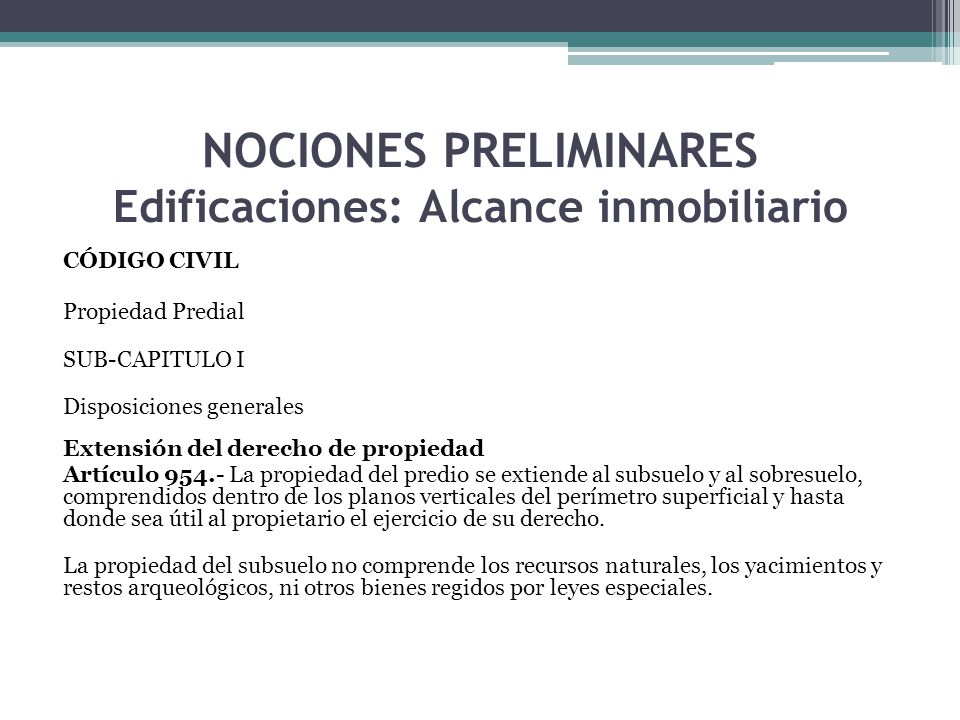 NOCIONES PRELIMINARES
Edificaciones: Alcance inmobiliario

CÓDIGO CIVIL

Propiedad Predial

SUB-CAPITULO I

Disposiciones generales

Extensión del derecho de propiedad
Artículo 954.- La propiedad del predio se extiende al subsuelo y al sobresuelo, comprendidos dentro de los planos verticales del perímetro superficial y hasta donde sea útil al propietario el ejercicio de su derecho.

La propiedad del subsuelo no comprende los recursos naturales, los yacimientos y restos arqueológicos, ni otros bienes regidos por leyes especiales.